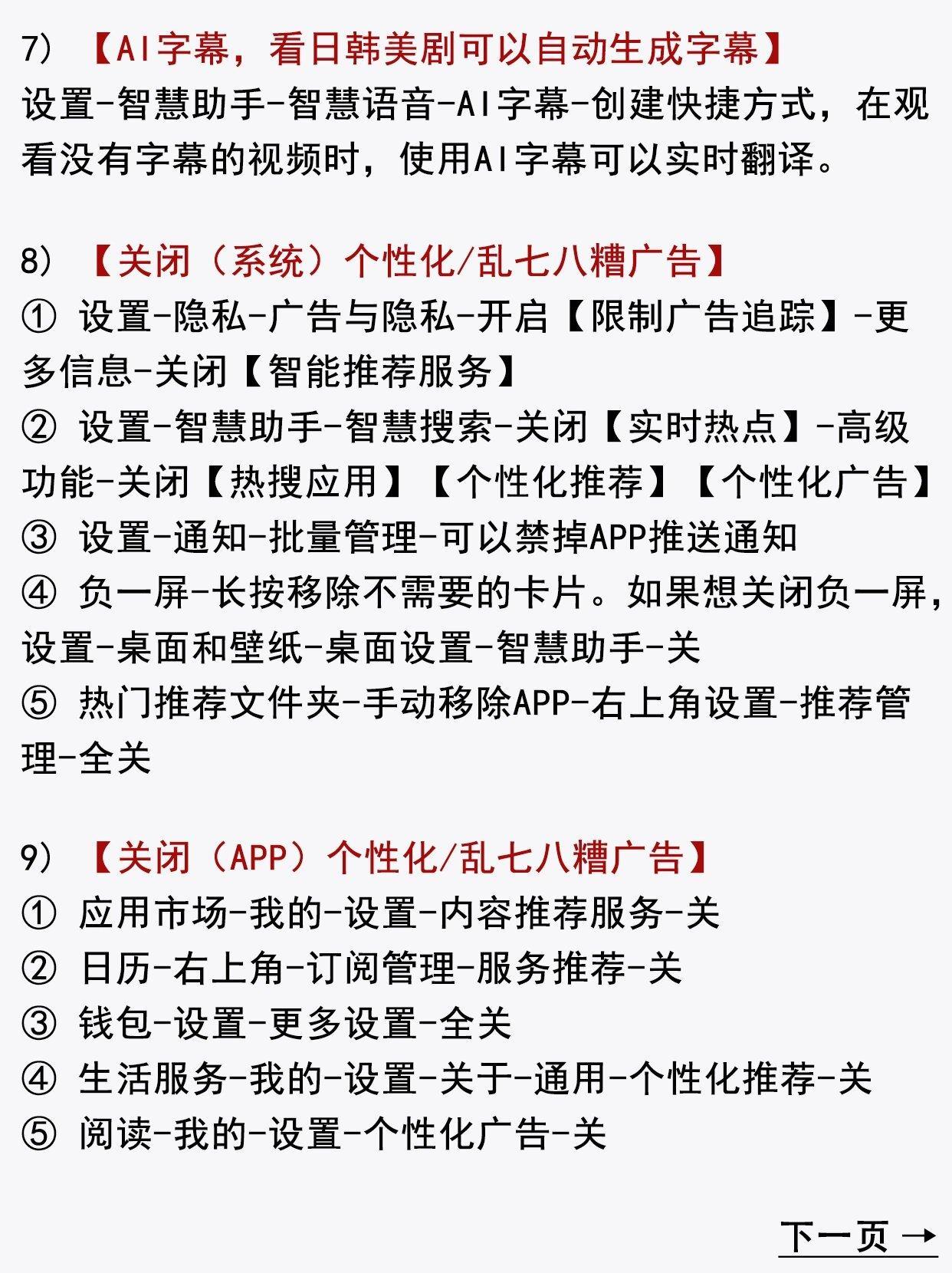 7）【AI字幕，看日韩美剧可以自动生成字幕】
设置-智慧助手-智慧语音-AI字幕-创建快捷方式，在观看没有字幕的视频时，使用AI字幕可以实时翻译。

8）【关闭（系统）个性化/乱七八糟广告】
① 设置-隐私-广告与隐私-开启【限制广告追踪】-更多信息-关闭【智能推荐服务】
② 设置-智慧助手-智慧搜索-关闭【实时热点】-高级功能-关闭【热搜应用】【个性化推荐】【个性化广告】
③ 设置-通知-批量管理-可以禁掉APP推送通知
④ 负一屏-长按移除不需要的卡片。如果想关闭负一屏，设置-桌面和壁纸-桌面设置-智慧助手-关
⑤ 热门推荐文件夹-手动移除APP-右上角设置-推荐管理-全关

9）【关闭（APP）个性化/乱七八糟广告】
① 应用市场-我的-设置-内容推荐服务-关
② 日历-右上角-订阅管理-服务推荐-关
③ 钱包-设置-更多设置-全关
④ 生活服务-我的-设置-关于-通用-个性化推荐-关
⑤ 阅读-我的-设置-个性化广告-关

下一页 →